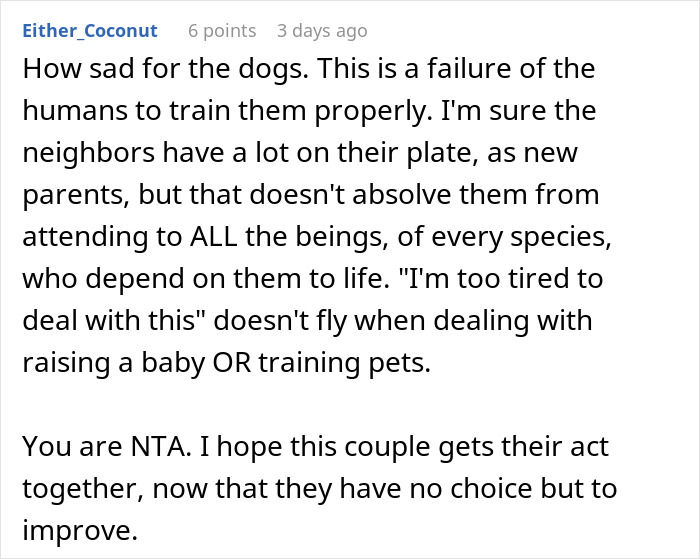 Either_Coconut 6 points 3 days ago

How sad for the dogs. This is a failure of the humans to train them properly. I'm sure the neighbors have a lot on their plate, as new parents, but that doesn't absolve them from attending to ALL the beings, of every species, who depend on them to life. "I'm too tired to deal with this" doesn't fly when dealing with raising a baby OR training pets.

You are NTA. I hope this couple gets their act together, now that they have no choice but to improve.